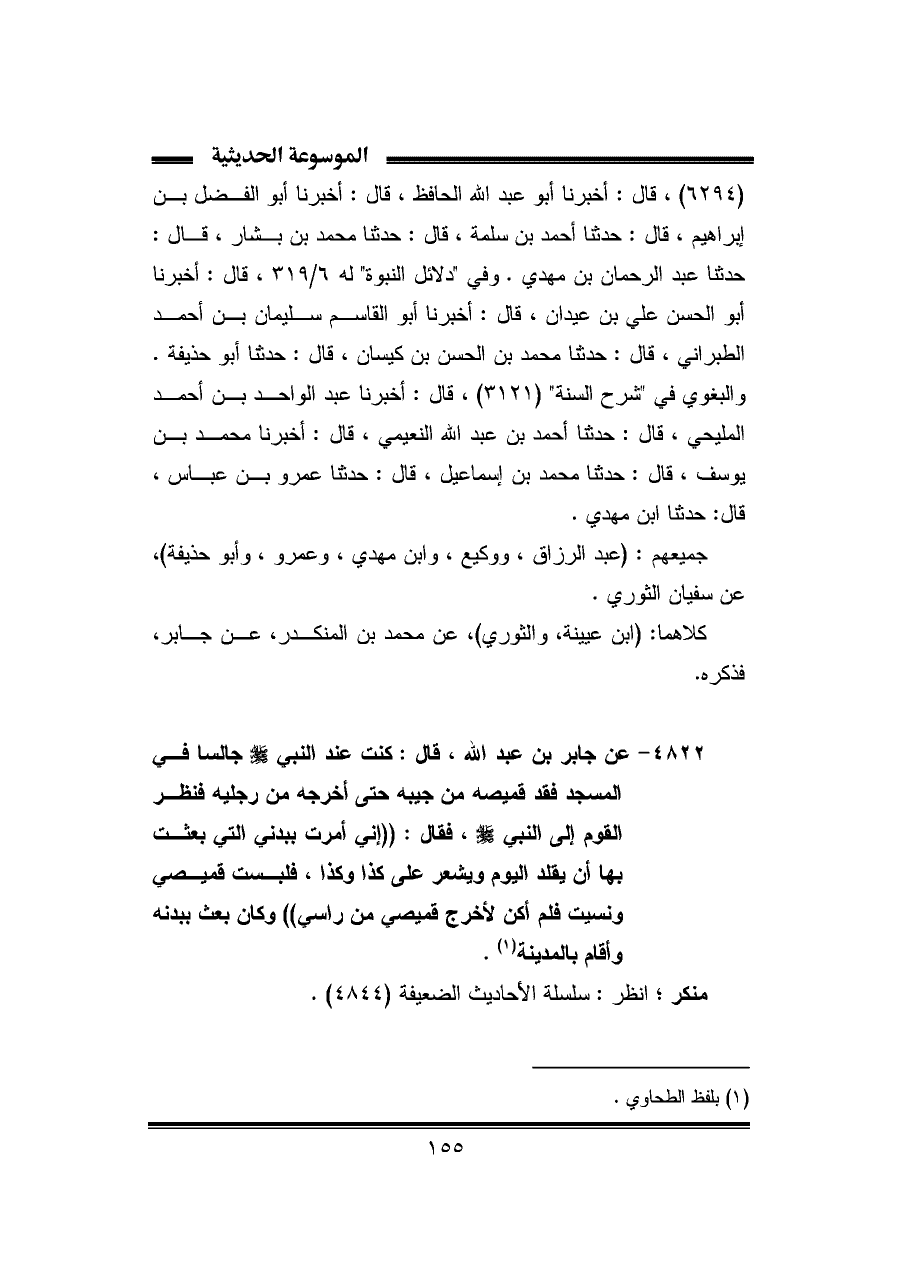 الموسوعة الحديثية

(٦٢٩٤) ، قال : أخبرنا أبو عبد الله الحافظ ، قال : أخبرنا أبو الفضل بن إبراهيم ، قال : حدثنا أحمد بن سلمة ، قال : حدثنا محمد بن بشار ، قال : حدثنا عبد الرحمان بن مهدي . وفي "دلائل النبوة" له ٣١٩/٦ ، قال : أخبرنا أبو الحسن علي بن عيدان ، قال : أخبرنا أبو القاسم سليمان بن أحمد الطبراني ، قال : حدثنا محمد بن الحسن بن كيسان ، قال : حدثنا أبو حذيفة . والبغوي في "شرح السنة" (٣١٢١) ، قال : أخبرنا عبد الواحد بن أحمد المليحي ، قال : حدثنا أحمد بن عبد الله النعيمي ، قال : أخبرنا محمد بن يوسف ، قال : حدثنا محمد بن إسماعيل ، قال : حدثنا عمرو بن عباس ، قال: حدثنا ابن مهدي .

جميعهم : (عبد الرزاق ، ووكيع ، وابن مهدي ، وعمرو ، وأبو حذيفة)، عن سفيان الثوري .

كلاهما: (ابن عيينة، والثوري)، عن محمد بن المنكدر، عن جابر، فذكره.

٤٨٢٢- عن جابر بن عبد الله ، قال : كنت عند النبي ﷺ جالسا في المسجد فقد قميصه من جيبه حتى أخرجه من رجليه فنظر القوم إلى النبي ﷺ ، فقال : ((إني أمرت ببدني التي بعثت بها أن يقلد اليوم ويشعر على كذا وكذا ، فلبست قميصي ونسيت فلم أكن لأخرج قميصي من راسي)) وكان بعث ببدنه وأقام بالمدينة$^{(١)}$ .

منكر ؛ انظر : سلسلة الأحاديث الضعيفة (٤٨٤٤) .

(١) بلفظ الطحاوي .

١٥٥